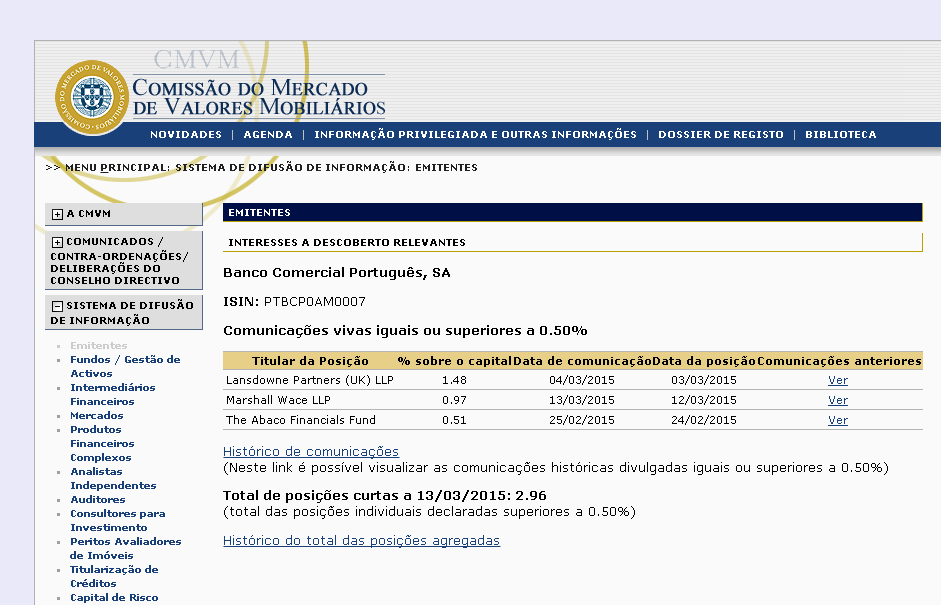 CMVM
COMISSÃO DO MERCADO DE VALORES MOBILIÁRIOS
COMISSÃO DO MERCADO DE VALORES MOBILIÁRIOS

NOVIDADES | AGENDA | INFORMAÇÃO PRIVILEGIADA E OUTRAS INFORMAÇÕES | DOSSIER DE REGISTO | BIBLIOTECA

>> MENU PRINCIPAL: SISTEMA DE DIFUSÃO DE INFORMAÇÃO: EMITENTES

A CMVM

COMUNICADOS / CONTRA-ORDENAÇÕES/ DELIBERAÇÕES DO CONSELHO DIRECTIVO

SISTEMA DE DIFUSÃO DE INFORMAÇÃO

Emitentes
Fundos / Gestão de Activos
Intermediários Financeiros
Mercados
Produtos Financeiros Complexos
Analistas Independentes
Auditores
Consultores para Investimento
Peritos Avaliadores de Imóveis
Titularização de Créditos
Capital de Risco

EMITENTES

INTERESSES A DESCOBERTO RELEVANTES

Banco Comercial Português, SA

ISIN: PTBCP0AM0007

Comunicações vivas iguais ou superiores a 0.50%

| Titular da Posição | % sobre o capital | Data de comunicação | Data da posição | Comunicações anteriores |
|---|---|---|---|---|
| Lansdowne Partners (UK) LLP | 1.48 | 04/03/2015 | 03/03/2015 | Ver |
| Marshall Wace LLP | 0.97 | 13/03/2015 | 12/03/2015 | Ver |
| The Abaco Financials Fund | 0.51 | 25/02/2015 | 24/02/2015 | Ver |

Histórico de comunicações
(Neste link é possível visualizar as comunicações históricas divulgadas iguais ou superiores a 0.50%)

Total de posições curtas a 13/03/2015: 2.96
(total das posições individuais declaradas superiores a 0.50%)

Histórico do total das posições agregadas